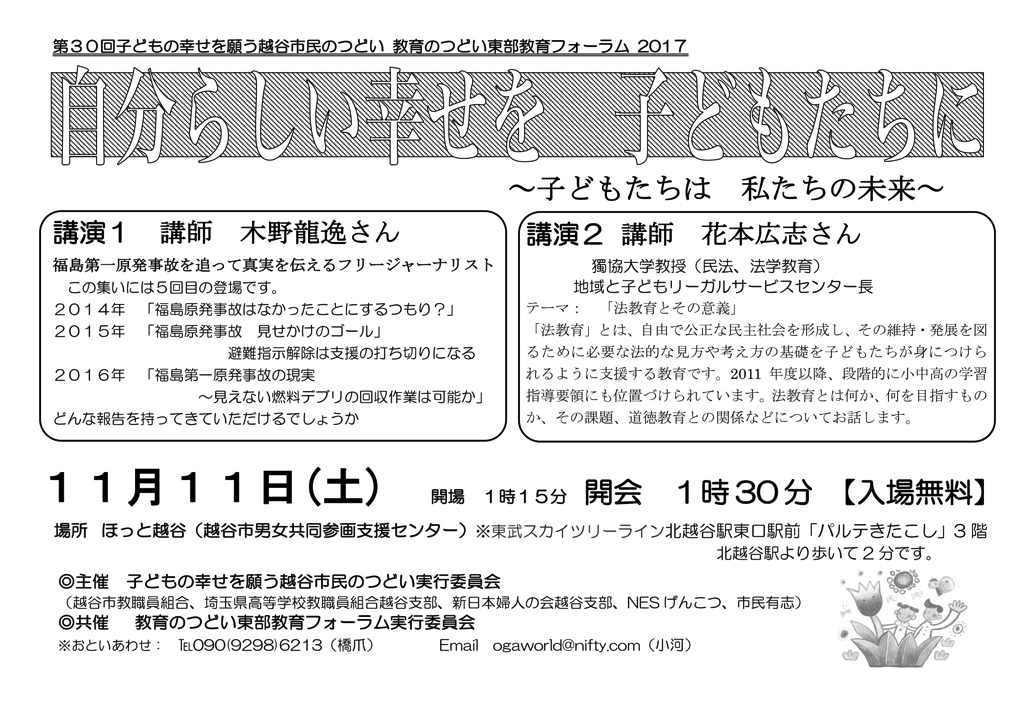 第３０回子どもの幸せを願う越谷市民のつどい 教育のつどい東部教育フォーラム 2017

自分らしい幸せを 子どもたちに

～子どもたちは 私たちの未来～

講演１ 講師 木野龍逸さん

福島第一原発事故を追って真実を伝えるフリージャーナリスト

この集いには５回目の登場です。

２０１４年 「福島原発事故はなかったことにするつもり？」

２０１５年 「福島原発事故 見せかけのゴール」

避難指示解除は支援の打ち切りになる

２０１６年 「福島第一原発事故の現実

～見えない燃料デブリの回収作業は可能か」

どんな報告を持ってきていただけるでしょうか

講演２ 講師 花本広志さん

獨協大学教授（民法、法学教育）

地域と子どもリーガルサービスセンター長

テーマ： 「法教育とその意義」

「法教育」とは、自由で公正な民主社会を形成し、その維持・発展を図るために必要な法的な見方や考え方の基礎を子どもたちが身につけられるように支援する教育です。2011年度以降、段階的に小中高の学習指導要領にも位置づけられています。法教育とは何か、何を目指すものか、その課題、道徳教育との関係などについてお話します。

１１月１１日（土） 開場 １時１５分 開会 １時３０分 【入場無料】

場所 ほっと越谷（越谷市男女共同参画支援センター）※東武スカイツリーライン北越谷駅東口駅前「パルテきたこし」３階

北越谷駅より歩いて２分です。

◎主催 子どもの幸せを願う越谷市民のつどい実行委員会

（越谷市教職員組合、埼玉県高等学校教職員組合越谷支部、新日本婦人の会越谷支部、NESげんこつ、市民有志）

◎共催 教育のつどい東部教育フォーラム実行委員会

※おといあわせ： TEL090(9298)6213（橋爪） Email ogaworld@nifty.com（小河）